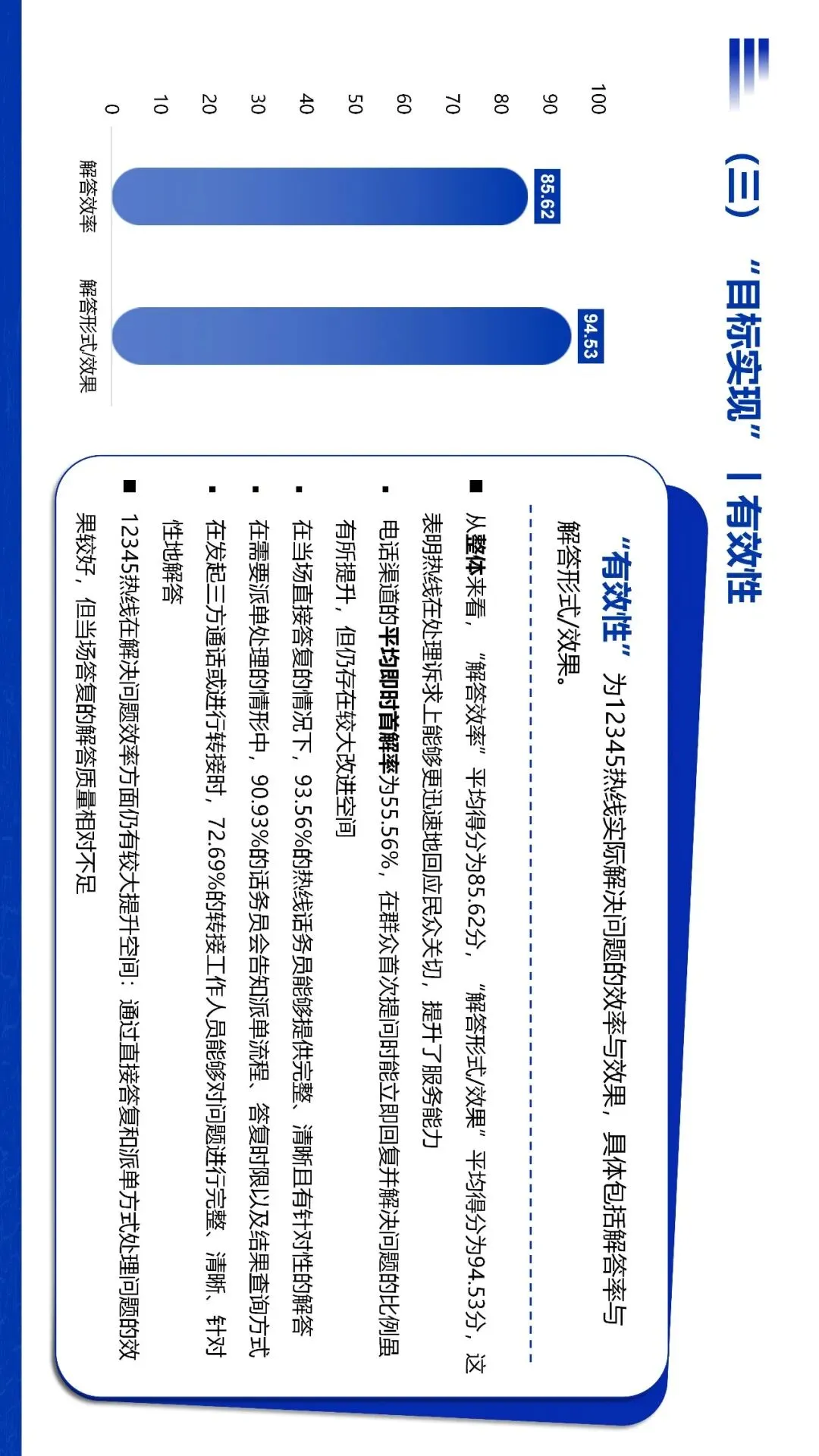 （三）“目标实现” | 有效性

100
90
80
70
60
50
40
30
20
10
0

85.62
94.53

解答效率
解答形式/效果

“有效性”为12345热线实际解决问题的效率与效果，具体包括解答率与解答形式/效果。

■ 从整体来看，“解答效率”平均得分为85.62分，“解答形式/效果”平均得分为94.53分，这表明热线在处理诉求上能够更迅速地回应民众关切，提升了服务能力

▪ 电话渠道的平均即时首解率为55.56%，在群众首次提问时能立即回复并解决问题的比例虽有所提升，但仍存在较大改进空间

▪ 在当场直接答复的情况下，93.56%的热线话务员能够提供完整、清晰且有针对性的解答

▪ 在需要派单处理的情形中，90.93%的话务员会告知派单流程、答复时限以及结果查询方式

▪ 在发起三方通话或进行转接时，72.69%的转接工作人员能够对问题进行完整、清晰、针对性地解答

■ 12345热线在解决问题效率方面仍有较大提升空间：通过直接答复和派单方式处理问题的效果较好，但当场答复的解答质量相对不足